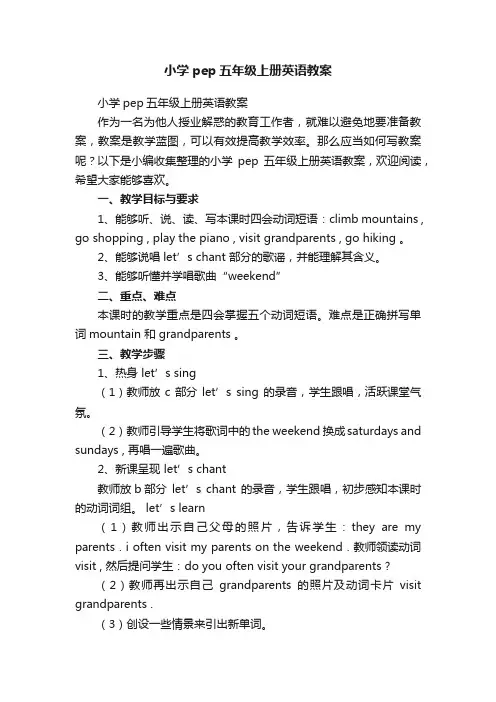 小学 pep 五年级上册英语教案

小学 pep 五年级上册英语教案

作为一名为他人授业解惑的教育工作者，就难以避免地要准备教案，教案是教学蓝图，可以有效提高教学效率。那么应当如何写教案呢？以下是小编收集整理的小学 pep 五年级上册英语教案，欢迎阅读，希望大家能够喜欢。

一、教学目标与要求

1、能够听、说、读、写本课时四会动词短语：climb mountains , go shopping , play the piano , visit grandparents , go hiking 。

2、能够说唱 let’s chant 部分的歌谣，并能理解其含义。

3、能够听懂并学唱歌曲“weekend”

二、重点、难点

本课时的教学重点是四会掌握五个动词短语。难点是正确拼写单词 mountain 和 grandparents 。

三、教学步骤

1、热身 let’s sing

（1）教师放 c 部分 let’s sing 的录音，学生跟唱，活跃课堂气氛。

（2）教师引导学生将歌词中的 the weekend 换成 saturdays and sundays，再唱一遍歌曲。

2、新课呈现 let’s chant

教师放 b 部分 let’s chant 的录音，学生跟唱，初步感知本课时的动词词组。 let’s learn

（1）教师出示自己父母的照片，告诉学生：they are my parents . i often visit my parents on the weekend . 教师领读动词 visit，然后提问学生：do you often visit your grandparents ?

（2）教师再出示自己 grandparents 的照片及动词卡片 visit grandparents .

（3）创设一些情景来引出新单词。